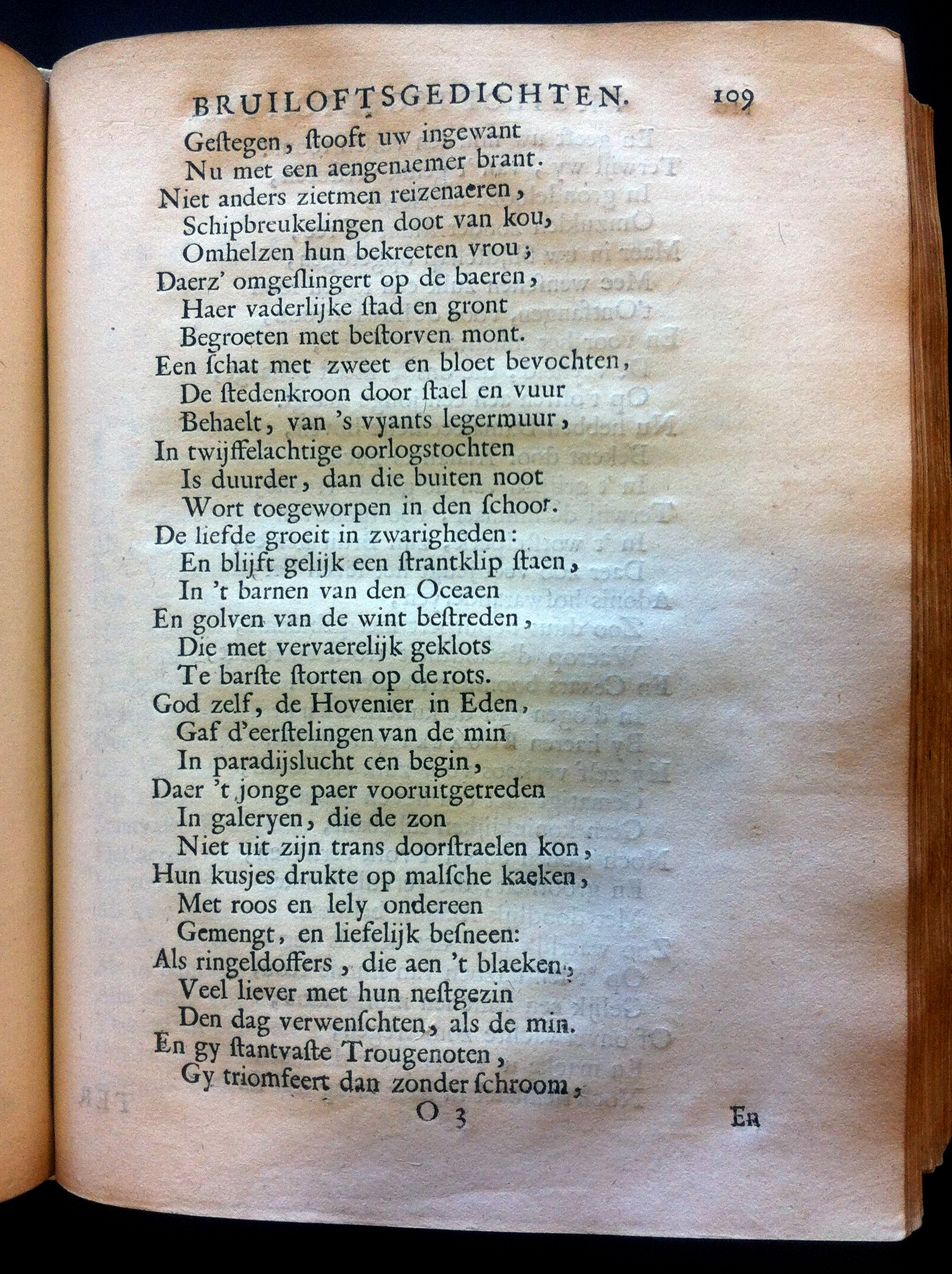 BRUILOFTSGEDICHTEN. 109

Gestegen, stooft uw ingewant
Nu met een aengenaemer brant.
Niet anders zietmen reizenaeren,
Schipbreukelingen doot van kou,
Omhelzen hun bekreeten vrou;
Daerz' omgeslingert op de baeren,
Haer vaderlijke stad en gront
Begroeten met bestorven mont.
Een schat met zweet en bloet bevochten,
De stedenkroon door stael en vuur
Behaelt, van 's vyants legermuur,
In twijffelachtige oorlogstochten
Is duurder, dan die buiten noot
Wort toegeworpen in den schoot.
De liefde groeit in zwarigheden:
En blijft gelijk een strantklip staen,
In 't barnen van den Oceaen
En golven van de wint bestreden,
Die met vervaerelijk geklots
Te barste storten op de rots.
God zelf, de Hovenier in Eden,
Gaf d'eerstelingen van de min
In paradijslucht een begin,
Daer 't jonge paer vooruitgetreden
In galeryen, die de zon
Niet uit zijn trans doorstraelen kon,
Hun kusjes drukte op malsche kaeken,
Met roos en lely ondereen
Gemengt, en liefelijk besneen:
Als ringeldoffers, die aen 't blaeken,
Veel liever met hun nestgezin
Den dag verwenschten, als de min.
En gy stantvaste Trougenoten,
Gy triomfeert dan zonder schroom,

O 3 En